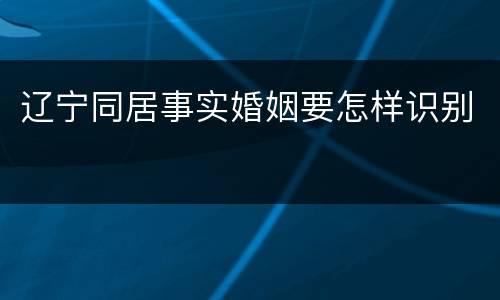 辽宁同居事实婚姻要怎样识别